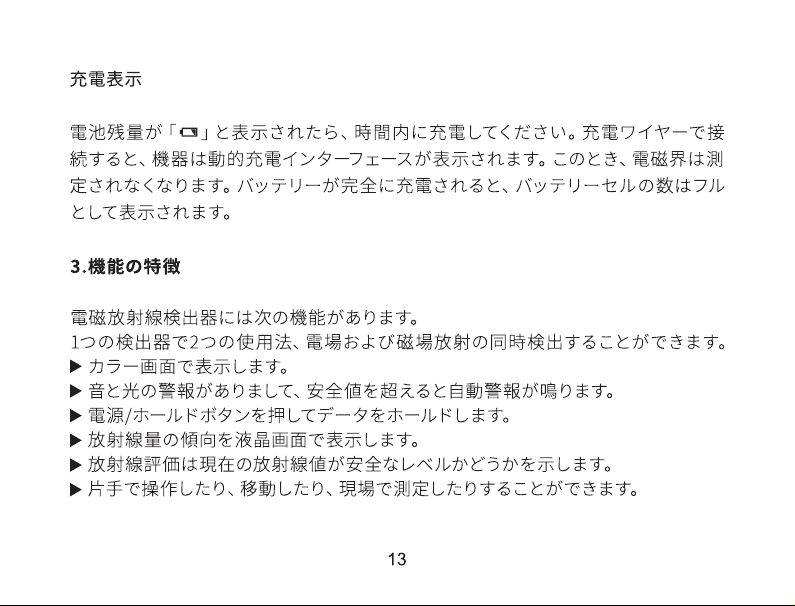 充電表示

電池残量が「▭」と表示されたら、時間内に充電してください。充電ワイヤーで接続すると、機器は動的充電インターフェースが表示されます。このとき、電磁界は測定されなくなります。バッテリーが完全に充電されると、バッテリーセルの数はフルとして表示されます。

3.機能の特徴

電磁放射線検出器には次の機能があります。
1つの検出器で2つの使用法、電場および磁場放射の同時検出することができます。
▶ カラー画面で表示します。
▶ 音と光の警報がありまして、安全値を超えると自動警報が鳴ります。
▶ 電源/ホールドボタンを押してデータをホールドします。
▶ 放射線量の傾向を液晶画面で表示します。
▶ 放射線評価は現在の放射線値が安全なレベルかどうかを示します。
▶ 片手で操作したり、移動したり、現場で測定したりすることができます。

13